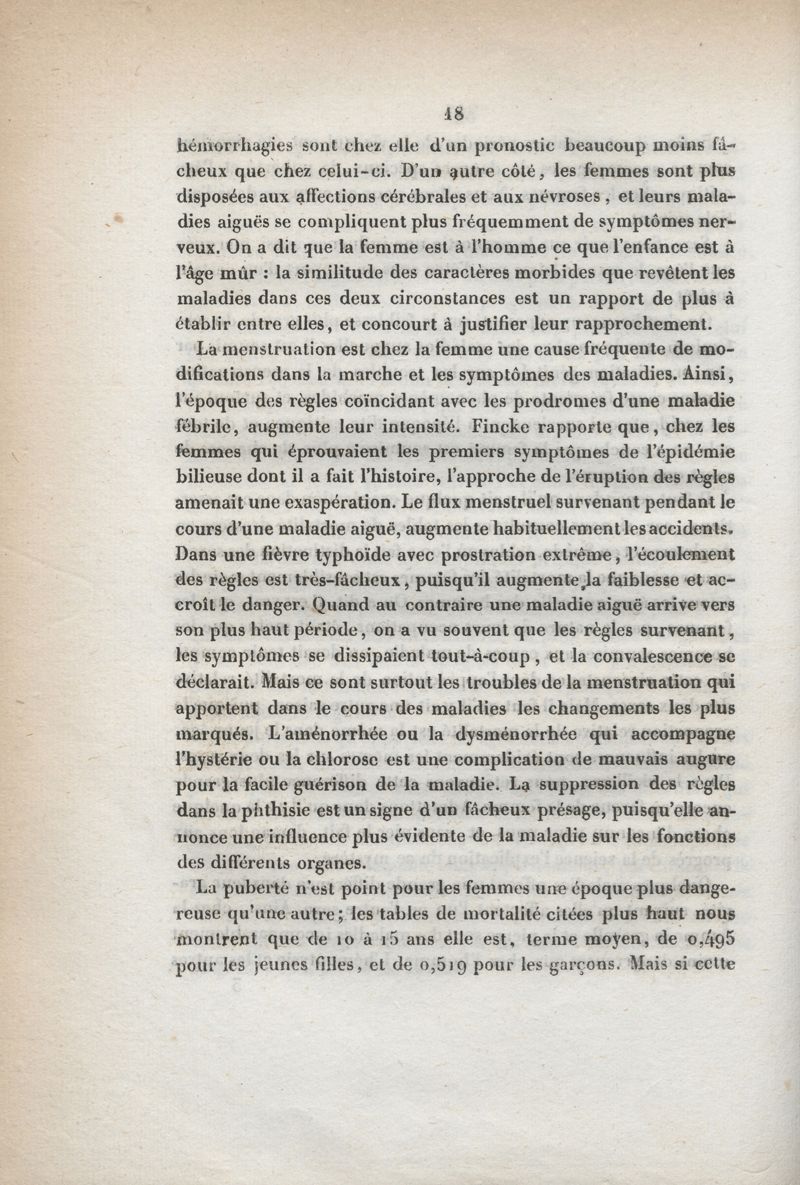 18

hémorrhagies sont chez elle d'un pronostic beaucoup moins fâcheux que chez celui-ci. D'un autre côté, les femmes sont plus disposées aux affections cérébrales et aux névroses, et leurs maladies aiguës se compliquent plus fréquemment de symptômes nerveux. On a dit que la femme est à l'homme ce que l'enfance est à l'âge mûr : la similitude des caractères morbides que revêtent les maladies dans ces deux circonstances est un rapport de plus à établir entre elles, et concourt à justifier leur rapprochement.

La menstruation est chez la femme une cause fréquente de modifications dans la marche et les symptômes des maladies. Ainsi, l'époque des règles coïncidant avec les prodromes d'une maladie fébrile, augmente leur intensité. Fincke rapporte que, chez les femmes qui éprouvaient les premiers symptômes de l'épidémie bilieuse dont il a fait l'histoire, l'approche de l'éruption des règles amenait une exaspération. Le flux menstruel survenant pendant le cours d'une maladie aiguë, augmente habituellement les accidents. Dans une fièvre typhoïde avec prostration extrême, l'écoulement des règles est très-fâcheux, puisqu'il augmente la faiblesse et accroît le danger. Quand au contraire une maladie aiguë arrive vers son plus haut période, on a vu souvent que les règles survenant, les symptômes se dissipaient tout-à-coup, et la convalescence se déclarait. Mais ce sont surtout les troubles de la menstruation qui apportent dans le cours des maladies les changements les plus marqués. L'aménorrhée ou la dysménorrhée qui accompagne l'hystérie ou la chlorose est une complication de mauvais augure pour la facile guérison de la maladie. La suppression des règles dans la phthisie est un signe d'un fâcheux présage, puisqu'elle annonce une influence plus évidente de la maladie sur les fonctions des différents organes.

La puberté n'est point pour les femmes une époque plus dangereuse qu'une autre; les tables de mortalité citées plus haut nous montrent que de 10 à 15 ans elle est, terme moyen, de 0,495 pour les jeunes filles, et de 0,519 pour les garçons. Mais si cette